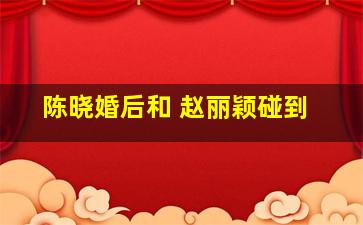 陈晓婚后和 赵丽颖碰到